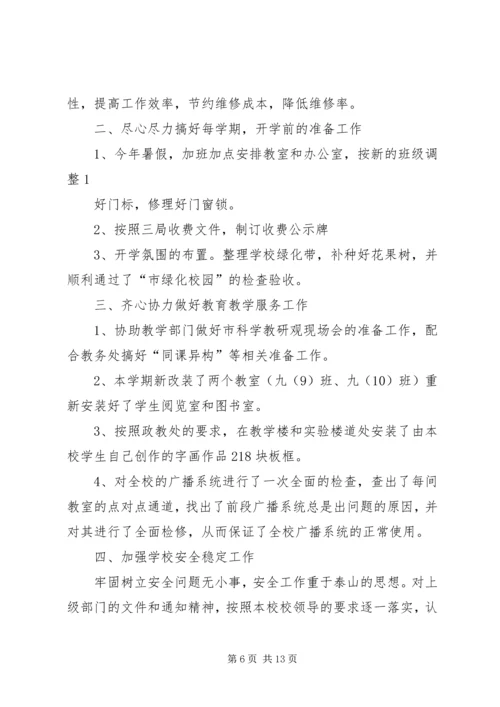 性，提高工作效率，节约维修成本，降低维修率。

二、尽心尽力搞好每学期，开学前的准备工作

1、今年暑假，加班加点安排教室和办公室，按新的班级调整 1

好门标，修理好门窗锁。

2、按照三局收费文件，制订收费公示牌

3、开学氛围的布置。整理学校绿化带，补种好花果树，并顺利通过了“市绿化校园”的检查验收。

三、齐心协力做好教育教学服务工作

1、协助教学部门做好市科学教研观现场会的准备工作，配合教务处搞好“同课异构”等相关准备工作。

2、本学期新改装了两个教室（九（9）班、九（10）班）重新安装好了学生阅览室和图书室。

3、按照政教处的要求，在教学楼和实验楼道处安装了由本校学生自己创作的字画作品 218 块板框。

4、对全校的广播系统进行了一次全面的检查，查出了每间教室的点对点通道，找出了前段广播系统总是出问题的原因，并对其进行了全面检修，从而保证了全校广播系统的正常使用。

四、加强学校安全稳定工作

牢固树立安全问题无小事，安全工作重于泰山的思想。对上级部门的文件和通知精神，按照本校校领导的要求逐一落实，认

第 6 页 共 13 页